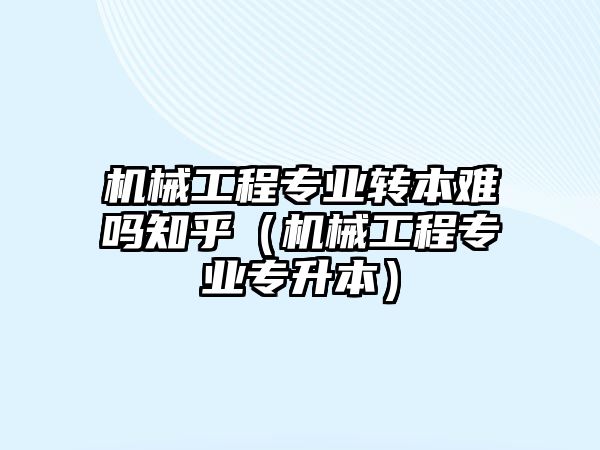 机械工程专业转本难吗知乎（机械工程专业专升本）